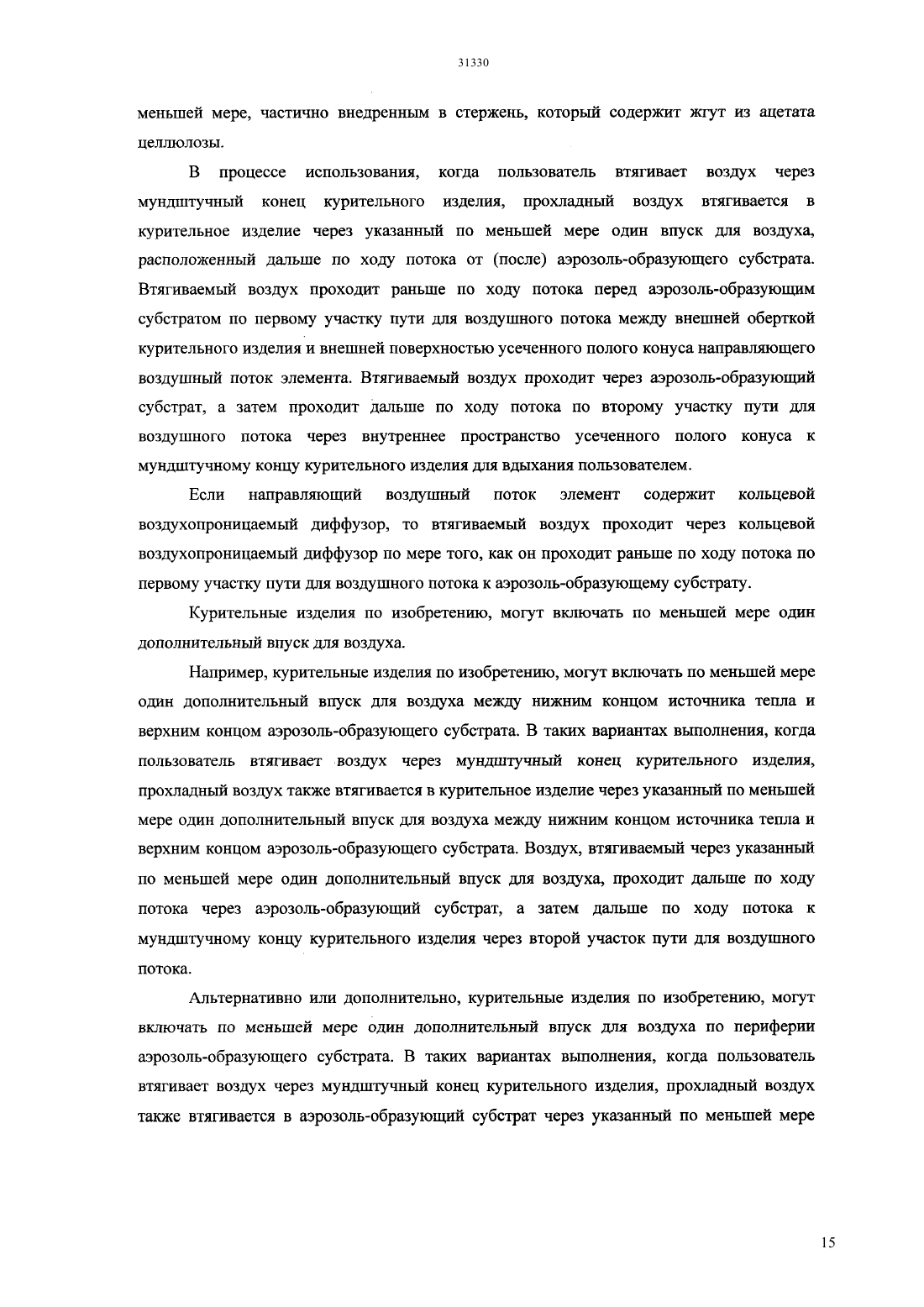 31330

меньшей мере, частично внедренным в стержень, который содержит жгут из ацетата целлюлозы.

В процессе использования, когда пользователь втягивает воздух через мундштучный конец курительного изделия, прохладный воздух втягивается в курительное изделие через указанный по меньшей мере один впуск для воздуха, расположенный дальше по ходу потока от (после) аэрозоль-образующего субстрата. Втягиваемый воздух проходит раньше по ходу потока перед аэрозоль-образующим субстратом по первому участку пути для воздушного потока между внешней оберткой курительного изделия и внешней поверхностью усеченного полого конуса направляющего воздушный поток элемента. Втягиваемый воздух проходит через аэрозоль-образующий субстрат, а затем проходит дальше по ходу потока по второму участку пути для воздушного потока через внутреннее пространство усеченного полого конуса к мундштучному концу курительного изделия для вдыхания пользователем.

Если направляющий воздушный поток элемент содержит кольцевой воздухопроницаемый диффузор, то втягиваемый воздух проходит через кольцевой воздухопроницаемый диффузор по мере того, как он проходит раньше по ходу потока по первому участку пути для воздушного потока к аэрозоль-образующему субстрату.

Курительные изделия по изобретению, могут включать по меньшей мере один дополнительный впуск для воздуха.

Например, курительные изделия по изобретению, могут включать по меньшей мере один дополнительный впуск для воздуха между нижним концом источника тепла и верхним концом аэрозоль-образующего субстрата. В таких вариантах выполнения, когда пользователь втягивает воздух через мундштучный конец курительного изделия, прохладный воздух также втягивается в курительное изделие через указанный по меньшей мере один дополнительный впуск для воздуха между нижним концом источника тепла и верхним концом аэрозоль-образующего субстрата. Воздух, втягиваемый через указанный по меньшей мере один дополнительный впуск для воздуха, проходит дальше по ходу потока через аэрозоль-образующий субстрат, а затем дальше по ходу потока к мундштучному концу курительного изделия через второй участок пути для воздушного потока.

Альтернативно или дополнительно, курительные изделия по изобретению, могут включать по меньшей мере один дополнительный впуск для воздуха по периферии аэрозоль-образующего субстрата. В таких вариантах выполнения, когда пользователь втягивает воздух через мундштучный конец курительного изделия, прохладный воздух также втягивается в аэрозоль-образующий субстрат через указанный по меньшей мере

15